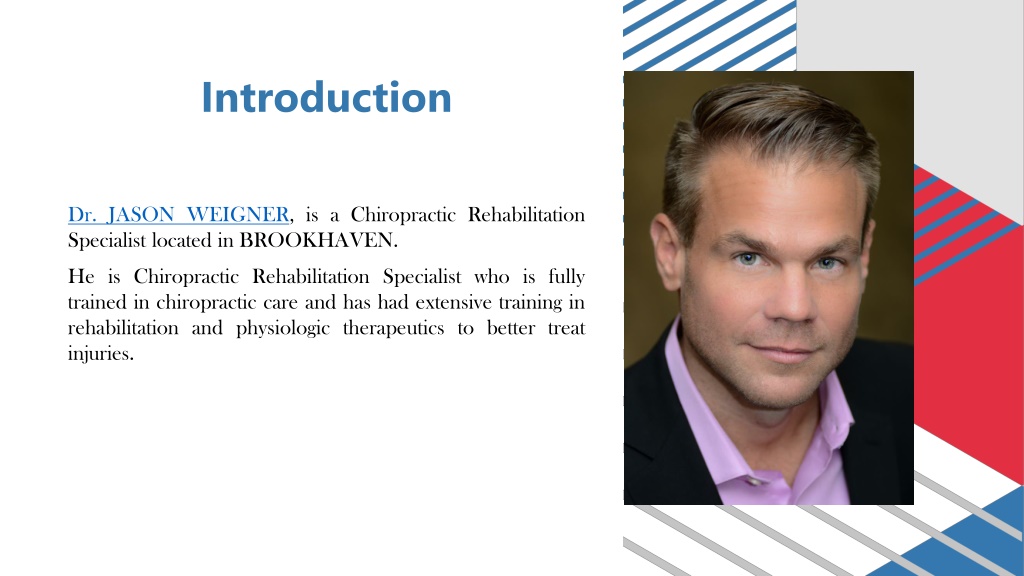 Introduction

Dr. JASON WEIGNER, is a Chiropractic Rehabilitation Specialist located in BROOKHAVEN.

He is Chiropractic Rehabilitation Specialist who is fully trained in chiropractic care and has had extensive training in rehabilitation and physiologic therapeutics to better treat injuries.